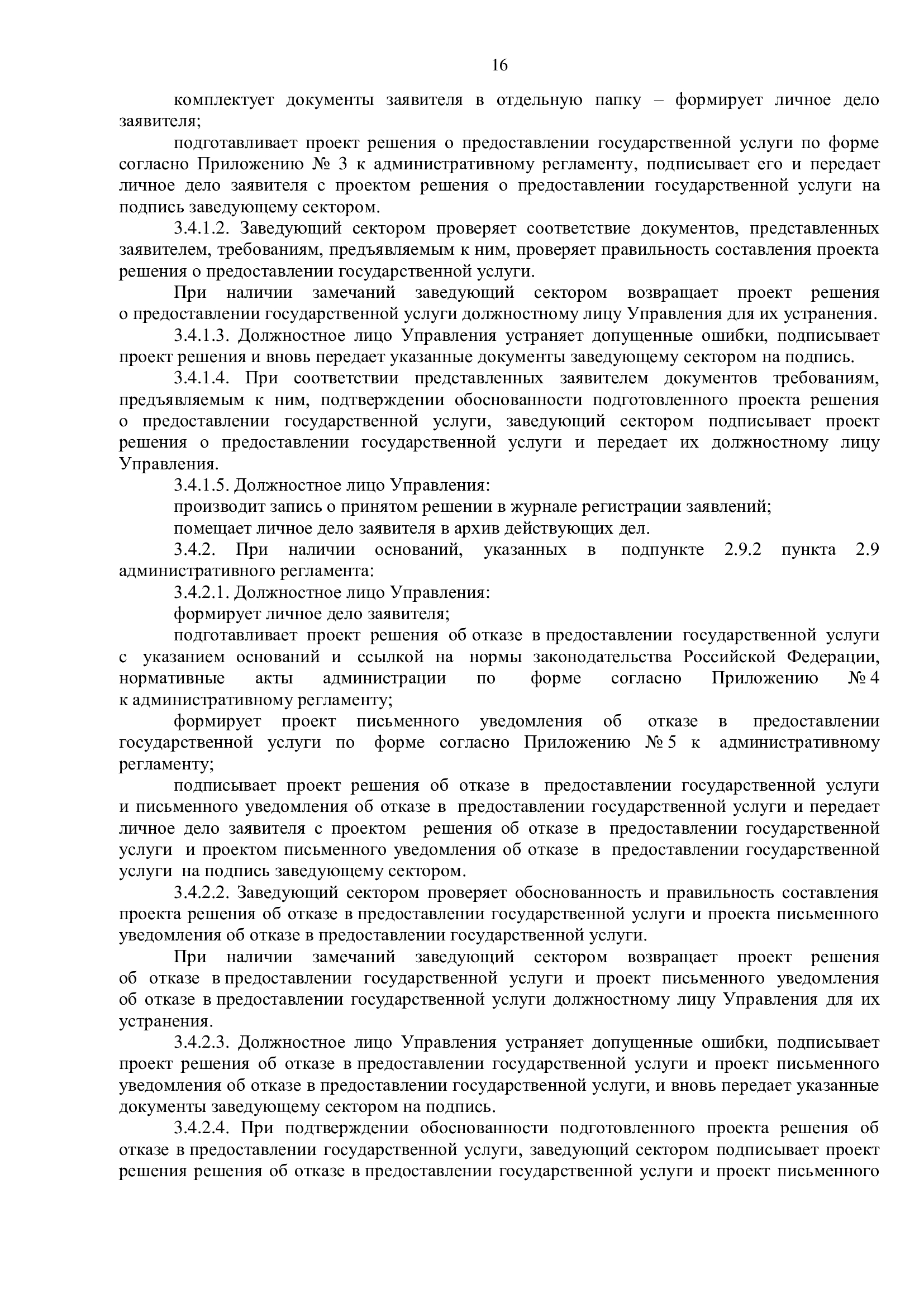 16

комплектует документы заявителя в отдельную папку – формирует личное дело заявителя;

подготавливает проект решения о предоставлении государственной услуги по форме согласно Приложению № 3 к административному регламенту, подписывает его и передает личное дело заявителя с проектом решения о предоставлении государственной услуги на подпись заведующему сектором.

3.4.1.2. Заведующий сектором проверяет соответствие документов, представленных заявителем, требованиям, предъявляемым к ним, проверяет правильность составления проекта решения о предоставлении государственной услуги.

При наличии замечаний заведующий сектором возвращает проект решения о предоставлении государственной услуги должностному лицу Управления для их устранения.

3.4.1.3. Должностное лицо Управления устраняет допущенные ошибки, подписывает проект решения и вновь передает указанные документы заведующему сектором на подпись.

3.4.1.4. При соответствии представленных заявителем документов требованиям, предъявляемым к ним, подтверждении обоснованности подготовленного проекта решения о предоставлении государственной услуги, заведующий сектором подписывает проект решения о предоставлении государственной услуги и передает их должностному лицу Управления.

3.4.1.5. Должностное лицо Управления:

производит запись о принятом решении в журнале регистрации заявлений;

помещает личное дело заявителя в архив действующих дел.

3.4.2. При наличии оснований, указанных в подпункте 2.9.2 пункта 2.9 административного регламента:

3.4.2.1. Должностное лицо Управления:

формирует личное дело заявителя;

подготавливает проект решения об отказе в предоставлении государственной услуги с указанием оснований и ссылкой на нормы законодательства Российской Федерации, нормативные акты администрации по форме согласно Приложению № 4 к административному регламенту;

формирует проект письменного уведомления об отказе в предоставлении государственной услуги по форме согласно Приложению № 5 к административному регламенту;

подписывает проект решения об отказе в предоставлении государственной услуги и письменного уведомления об отказе в предоставлении государственной услуги и передает личное дело заявителя с проектом решения об отказе в предоставлении государственной услуги и проектом письменного уведомления об отказе в предоставлении государственной услуги на подпись заведующему сектором.

3.4.2.2. Заведующий сектором проверяет обоснованность и правильность составления проекта решения об отказе в предоставлении государственной услуги и проекта письменного уведомления об отказе в предоставлении государственной услуги.

При наличии замечаний заведующий сектором возвращает проект решения об отказе в предоставлении государственной услуги и проект письменного уведомления об отказе в предоставлении государственной услуги должностному лицу Управления для их устранения.

3.4.2.3. Должностное лицо Управления устраняет допущенные ошибки, подписывает проект решения об отказе в предоставлении государственной услуги и проект письменного уведомления об отказе в предоставлении государственной услуги, и вновь передает указанные документы заведующему сектором на подпись.

3.4.2.4. При подтверждении обоснованности подготовленного проекта решения об отказе в предоставлении государственной услуги, заведующий сектором подписывает проект решения решения об отказе в предоставлении государственной услуги и проект письменного